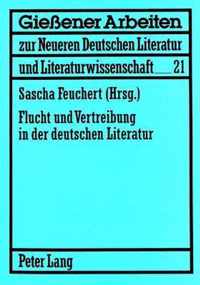 Gießener Arbeiten

zur Neueren Deutschen Literatur

und Literaturwissenschaft 21

Sascha Feuchert (Hrsg.)

Flucht und Vertreibung in der deutschen Literatur

Peter Lang